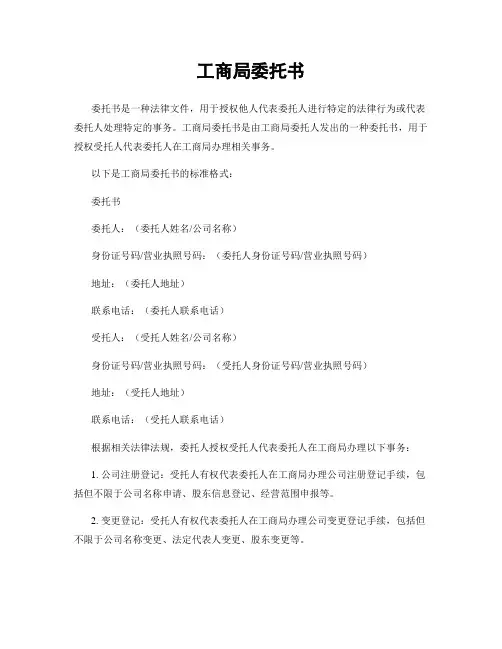 工商局委托书

委托书是一种法律文件，用于授权他人代表委托人进行特定的法律行为或代表委托人处理特定的事务。工商局委托书是由工商局委托人发出的一种委托书，用于授权受托人代表委托人在工商局办理相关事务。

以下是工商局委托书的标准格式：

委托书

委托人：（委托人姓名/公司名称）

身份证号码/营业执照号码：（委托人身份证号码/营业执照号码）

地址：（委托人地址）

联系电话：（委托人联系电话）

受托人：（受托人姓名/公司名称）

身份证号码/营业执照号码：（受托人身份证号码/营业执照号码）

地址：（受托人地址）

联系电话：（受托人联系电话）

根据相关法律法规，委托人授权受托人代表委托人在工商局办理以下事务：

1. 公司注册登记：受托人有权代表委托人在工商局办理公司注册登记手续，包括但不限于公司名称申请、股东信息登记、经营范围申报等。

2. 变更登记：受托人有权代表委托人在工商局办理公司变更登记手续，包括但不限于公司名称变更、法定代表人变更、股东变更等。